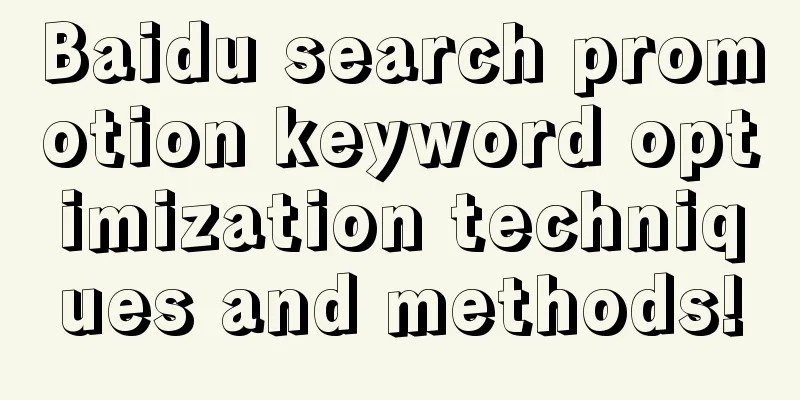 Baidu search promotion keyword optimization techniques and methods!